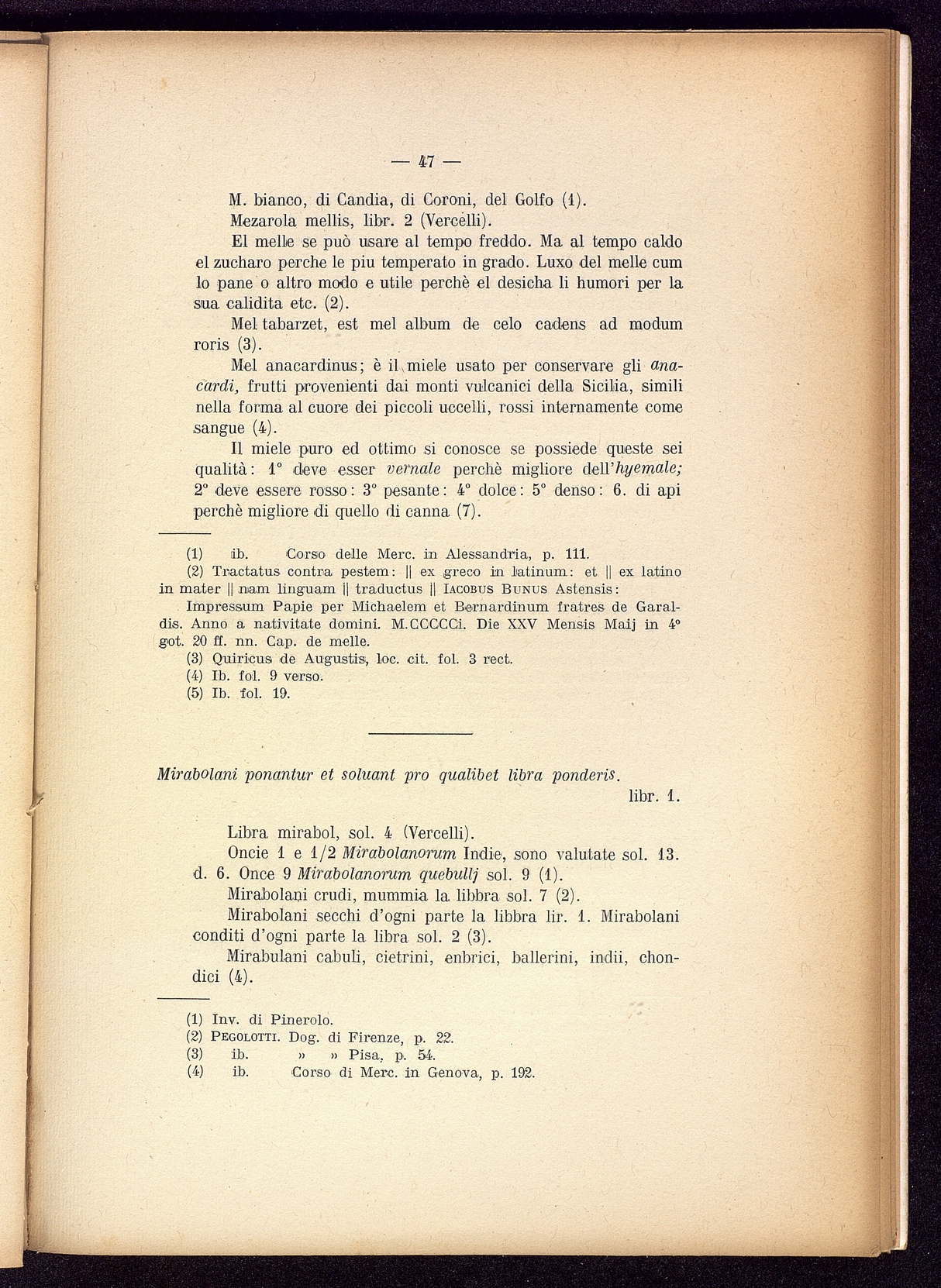 — 47 —

M. bianco, di Candia, di Coroni, del Golfo (1).

Mezarola mellis, libr. 2 (Vercelli).

El melle se può usare al tempo freddo. Ma al tempo caldo el zucharo perche le piu temperato in grado. Luxo del melle cum lo pane o altro modo e utile perchè el desicha li humori per la sua calidita etc. (2).

Mel tabarzet, est mel album de celo cadens ad modum roris (3).

Mel anacardinus; è il miele usato per conservare gli anacardi, frutti provenienti dai monti vulcanici della Sicilia, simili nella forma al cuore dei piccoli uccelli, rossi internamente come sangue (4).

Il miele puro ed ottimo si conosce se possiede queste sei qualità: 1° deve esser vernale perchè migliore dell'hyemale; 2° deve essere rosso: 3° pesante: 4° dolce: 5° denso: 6. di api perchè migliore di quello di canna (7).

(1) ib. Corso delle Merc. in Alessandria, p. 111.

(2) Tractatus contra pestem: || ex greco in latinum: et || ex latino in mater || nam linguam || traductus || Iacobus Bunus Astensis: Impressum Papie per Michaelem et Bernardinum fratres de Garaldis. Anno a nativitate domini. M.CCCCCi. Die XXV Mensis Maij in 4° got. 20 ff. nn. Cap. de melle.

(3) Quiricus de Augustis, loc. cit. fol. 3 rect.

(4) Ib. fol. 9 verso.

(5) Ib. fol. 19.

Mirabolani ponantur et soluant pro qualibet libra ponderis. libr. 1.

Libra mirabol, sol. 4 (Vercelli).

Oncie 1 e 1/2 Mirabolanorum Indie, sono valutate sol. 13. d. 6. Once 9 Mirabolanorum quebullj sol. 9 (1).

Mirabolani crudi, mummia la libbra sol. 7 (2).

Mirabolani secchi d'ogni parte la libbra lir. 1. Mirabolani conditi d'ogni parte la libra sol. 2 (3).

Mirabulani cabuli, cietrini, enbrici, ballerini, indii, chondici (4).

(1) Inv. di Pinerolo.

(2) Pegolotti. Dog. di Firenze, p. 22.

(3) ib. » » Pisa, p. 54.

(4) ib. Corso di Merc. in Genova, p. 192.